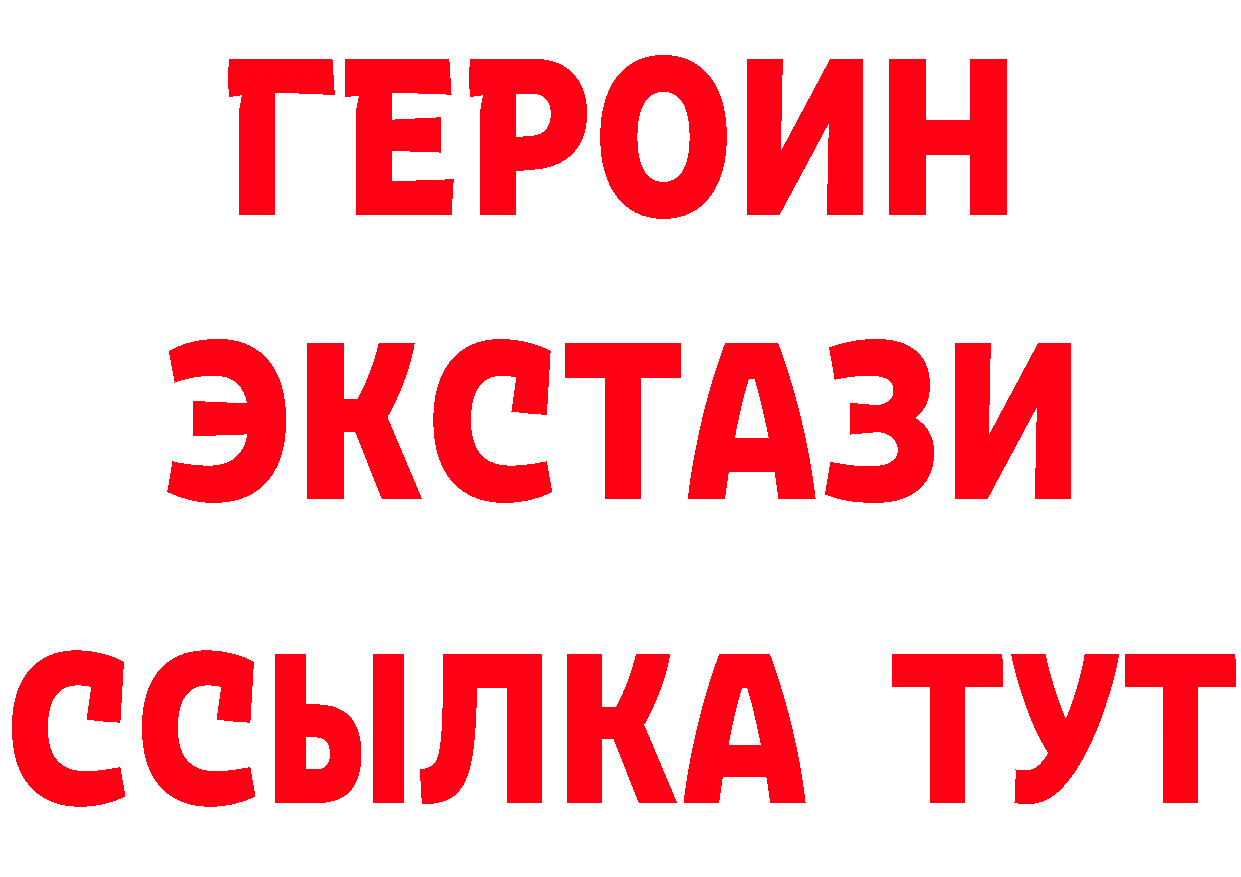 ГЕРОИН
ЭКСТАЗИ
ССЫЛКА ТУТ